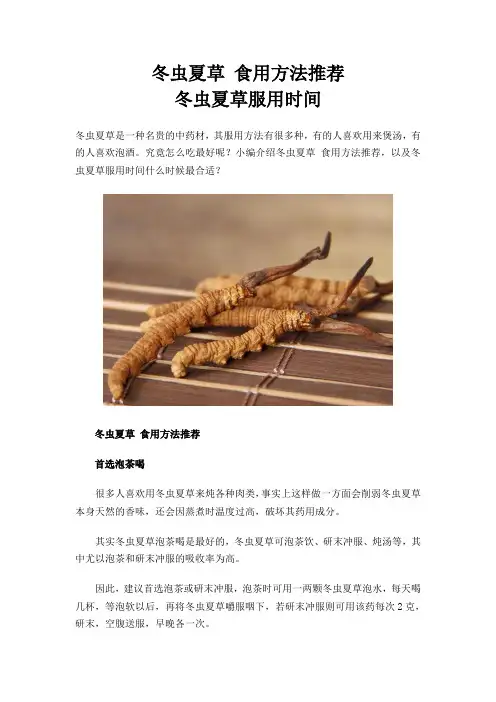 冬虫夏草 食用方法推荐
冬虫夏草服用时间

冬虫夏草是一种名贵的中药材，其服用方法有很多种，有的人喜欢用来煲汤，有的人喜欢泡酒。究竟怎么吃最好呢？小编介绍冬虫夏草 食用方法推荐，以及冬虫夏草服用时间什么时候最合适？

冬虫夏草 食用方法推荐

首选泡茶喝

很多人喜欢用冬虫夏草来炖各种肉类，事实上这样做一方面会削弱冬虫夏草本身天然的香味，还会因蒸煮时温度过高，破坏其药用成分。

其实冬虫夏草泡茶喝是最好的，冬虫夏草可泡茶饮、研末冲服、炖汤等，其中尤以泡茶和研末冲服的吸收率为高。

因此，建议首选泡茶或研末冲服，泡茶时可用一两颗冬虫夏草泡水，每天喝几杯，等泡软以后，再将冬虫夏草嚼服咽下，若研末冲服则可用该药每次 2 克，研末，空腹送服，早晚各一次。